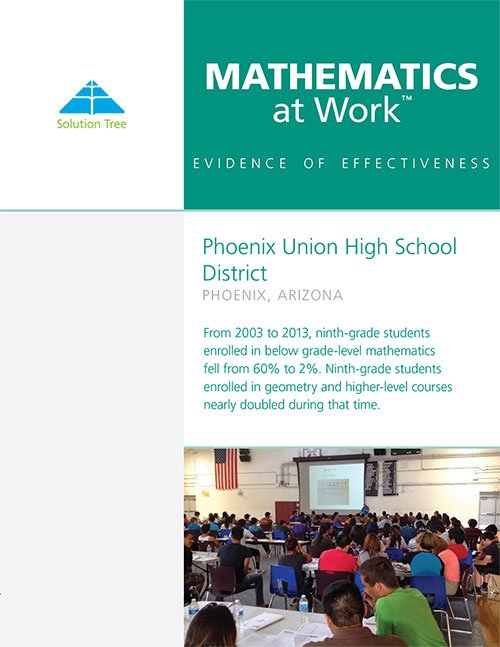 Solution Tree

MATHEMATICS at Work™

EVIDENCE OF EFFECTIVENESS

Phoenix Union High School District

PHOENIX, ARIZONA

From 2003 to 2013, ninth-grade students enrolled in below grade-level mathematics fell from 60% to 2%. Ninth-grade students enrolled in geometry and higher-level courses nearly doubled during that time.